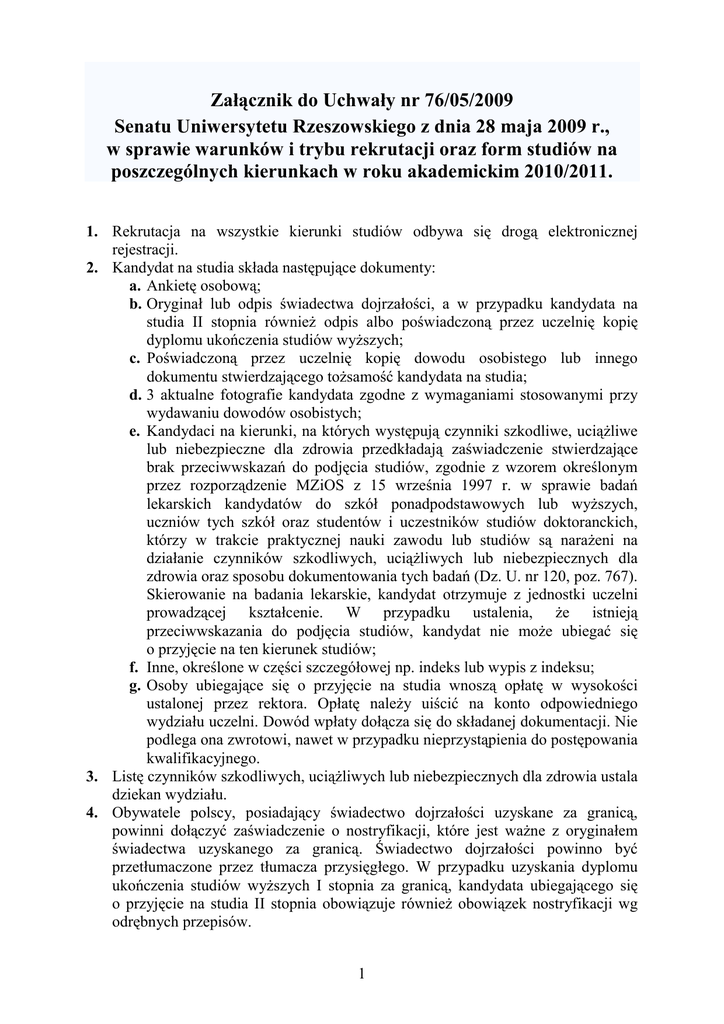 Załącznik do Uchwały nr 76/05/2009
Senatu Uniwersytetu Rzeszowskiego z dnia 28 maja 2009 r., w sprawie warunków i trybu rekrutacji oraz form studiów na poszczególnych kierunkach w roku akademickim 2010/2011.

1. Rekrutacja na wszystkie kierunki studiów odbywa się drogą elektronicznej rejestracji.
2. Kandydat na studia składa następujące dokumenty:
a. Ankietę osobową;
b. Oryginał lub odpis świadectwa dojrzałości, a w przypadku kandydata na studia II stopnia również odpis albo poświadczoną przez uczelnię kopię dyplomu ukończenia studiów wyższych;
c. Poświadczoną przez uczelnię kopię dowodu osobistego lub innego dokumentu stwierdzającego tożsamość kandydata na studia;
d. 3 aktualne fotografie kandydata zgodne z wymaganiami stosowanymi przy wydawaniu dowodów osobistych;
e. Kandydaci na kierunki, na których występują czynniki szkodliwe, uciążliwe lub niebezpieczne dla zdrowia przedkładają zaświadczenie stwierdzające brak przeciwwskazań do podjęcia studiów, zgodnie z wzorem określonym przez rozporządzenie MZiOS z 15 września 1997 r. w sprawie badań lekarskich kandydatów do szkół ponadpodstawowych lub wyższych, uczniów tych szkół oraz studentów i uczestników studiów doktoranckich, którzy w trakcie praktycznej nauki zawodu lub studiów są narażeni na działanie czynników szkodliwych, uciążliwych lub niebezpiecznych dla zdrowia oraz sposobu dokumentowania tych badań (Dz. U. nr 120, poz. 767). Skierowanie na badania lekarskie, kandydat otrzymuje z jednostki uczelni prowadzącej kształcenie. W przypadku ustalenia, że istnieją przeciwwskazania do podjęcia studiów, kandydat nie może ubiegać się o przyjęcie na ten kierunek studiów;
f. Inne, określone w części szczegółowej np. indeks lub wypis z indeksu;
g. Osoby ubiegające się o przyjęcie na studia wnoszą opłatę w wysokości ustalonej przez rektora. Opłatę należy uiścić na konto odpowiedniego wydziału uczelni. Dowód wpłaty dołącza się do składanej dokumentacji. Nie podlega ona zwrotowi, nawet w przypadku nieprzystąpienia do postępowania kwalifikacyjnego.
3. Listę czynników szkodliwych, uciążliwych lub niebezpiecznych dla zdrowia ustala dziekan wydziału.
4. Obywatele polscy, posiadający świadectwo dojrzałości uzyskane za granicą, powinni dołączyć zaświadczenie o nostryfikacji, które jest ważne z oryginałem świadectwa uzyskanego za granicą. Świadectwo dojrzałości powinno być przetłumaczone przez tłumacza przysięgłego. W przypadku uzyskania dyplomu ukończenia studiów wyższych I stopnia za granicą, kandydata ubiegającego się o przyjęcie na studia II stopnia obowiązuje również obowiązek nostryfikacji wg odrębnych przepisów.

1